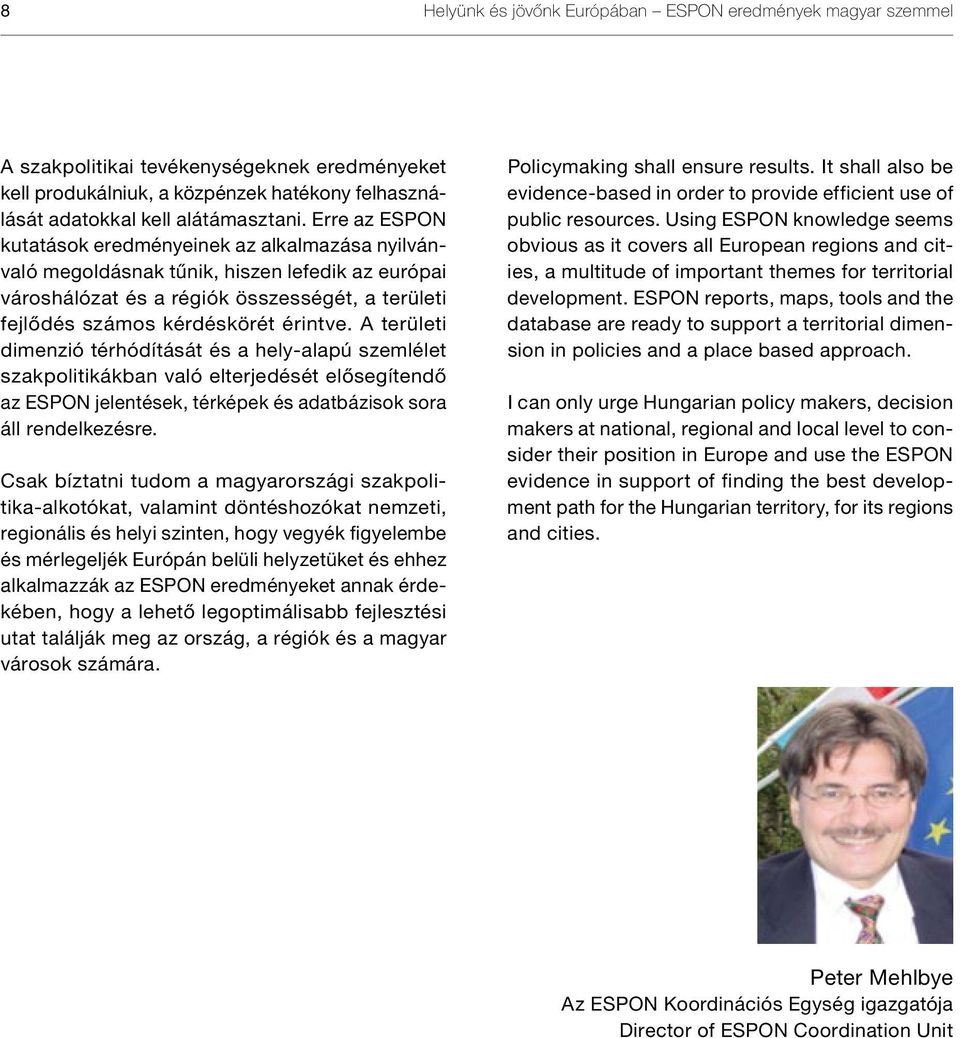 8

Helyünk és jövőnk Európában – ESPON eredmények magyar szemmel

A szakpolitikai tevékenységeknek eredményeket kell produkálniuk, a közpénzek hatékony felhasználását adatokkal kell alátámasztani. Erre az ESPON kutatások eredményeinek az alkalmazása nyilvánvaló megoldásnak tűnik, hiszen lefedik az európai városhálózat és a régiók összességét, a területi fejlődés számos kérdéskörét érintve. A területi dimenzió térhódítását és a hely-alapú szemlélet szakpolitikákban való elterjedését elősegítendő az ESPON jelentések, térképek és adatbázisok sora áll rendelkezésre.

Csak bíztatni tudom a magyarországi szakpolitika-alkotókat, valamint döntéshozókat nemzeti, regionális és helyi szinten, hogy vegyék figyelembe és mérlegeljék Európán belüli helyzetüket és ehhez alkalmazzák az ESPON eredményeket annak érdekében, hogy a lehető legoptimálisabb fejlesztési utat találják meg az ország, a régiók és a magyar városok számára.

Policymaking shall ensure results. It shall also be evidence-based in order to provide efficient use of public resources. Using ESPON knowledge seems obvious as it covers all European regions and cities, a multitude of important themes for territorial development. ESPON reports, maps, tools and the database are ready to support a territorial dimension in policies and a place based approach.

I can only urge Hungarian policy makers, decision makers at national, regional and local level to consider their position in Europe and use the ESPON evidence in support of finding the best development path for the Hungarian territory, for its regions and cities.

Peter Mehlbye
Az ESPON Koordinációs Egység igazgatója
Director of ESPON Coordination Unit